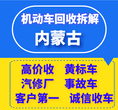 机动车回收拆解
内蒙古

高价收 黄标车
汽修厂 事故车
客户第一 诚信收车